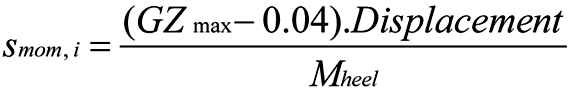 $s_{mom,i} = \frac{(GZ_{\max} - 0.04).Displacement}{M_{heel}}$